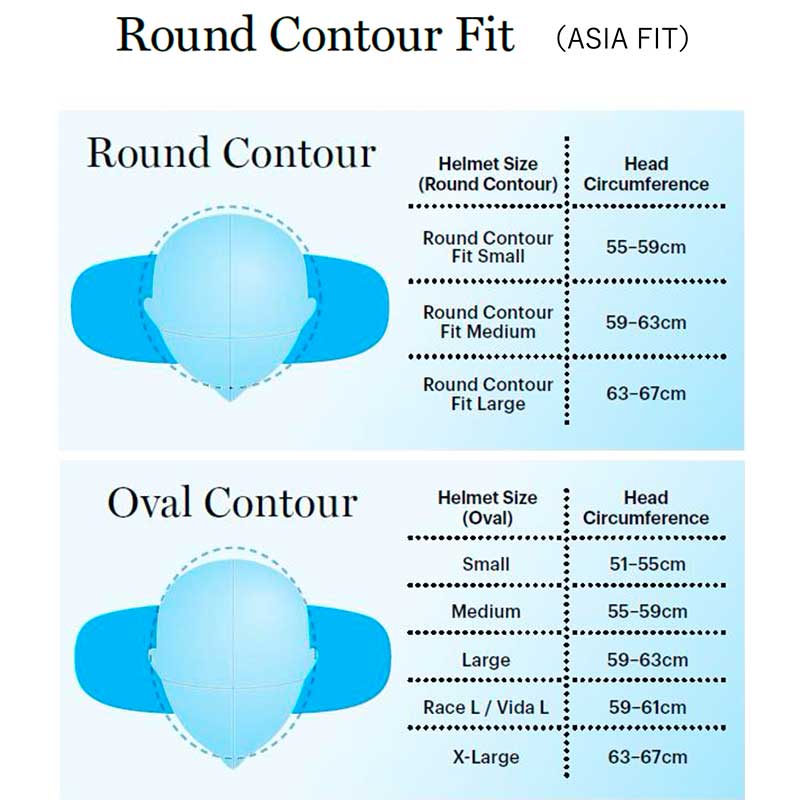 Round Contour Fit (ASIA FIT)

Round Contour

| Helmet Size (Round Contour) | Head Circumference |
|---|---|
| Round Contour Fit Small | 55–59cm |
| Round Contour Fit Medium | 59–63cm |
| Round Contour Fit Large | 63–67cm |

Oval Contour

| Helmet Size (Oval) | Head Circumference |
|---|---|
| Small | 51–55cm |
| Medium | 55–59cm |
| Large | 59–63cm |
| Race L / Vida L | 59–61cm |
| X-Large | 63–67cm |